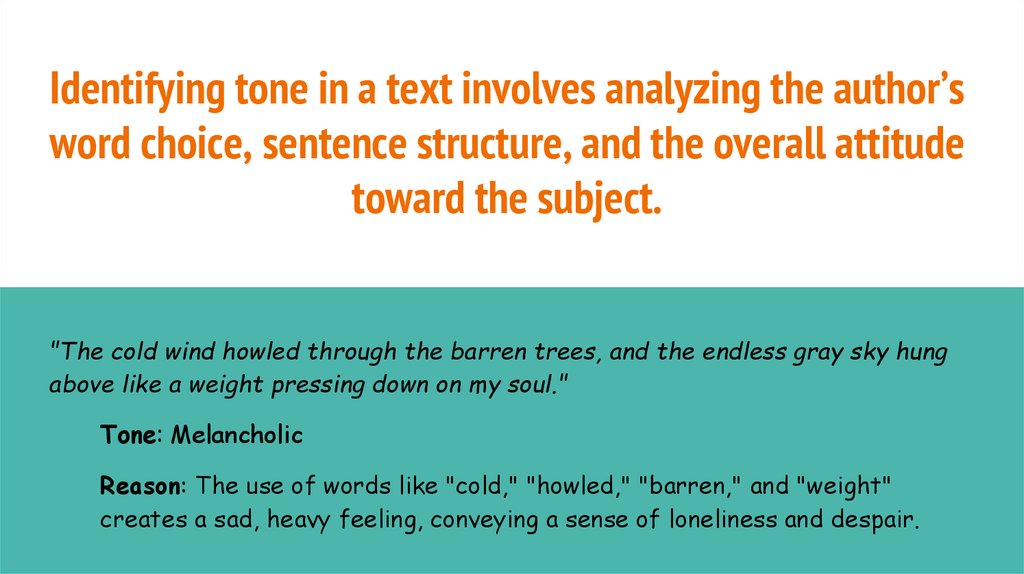 Identifying tone in a text involves analyzing the author's word choice, sentence structure, and the overall attitude toward the subject.

"The cold wind howled through the barren trees, and the endless gray sky hung above like a weight pressing down on my soul."

Tone: Melancholic

Reason: The use of words like "cold," "howled," "barren," and "weight" creates a sad, heavy feeling, conveying a sense of loneliness and despair.